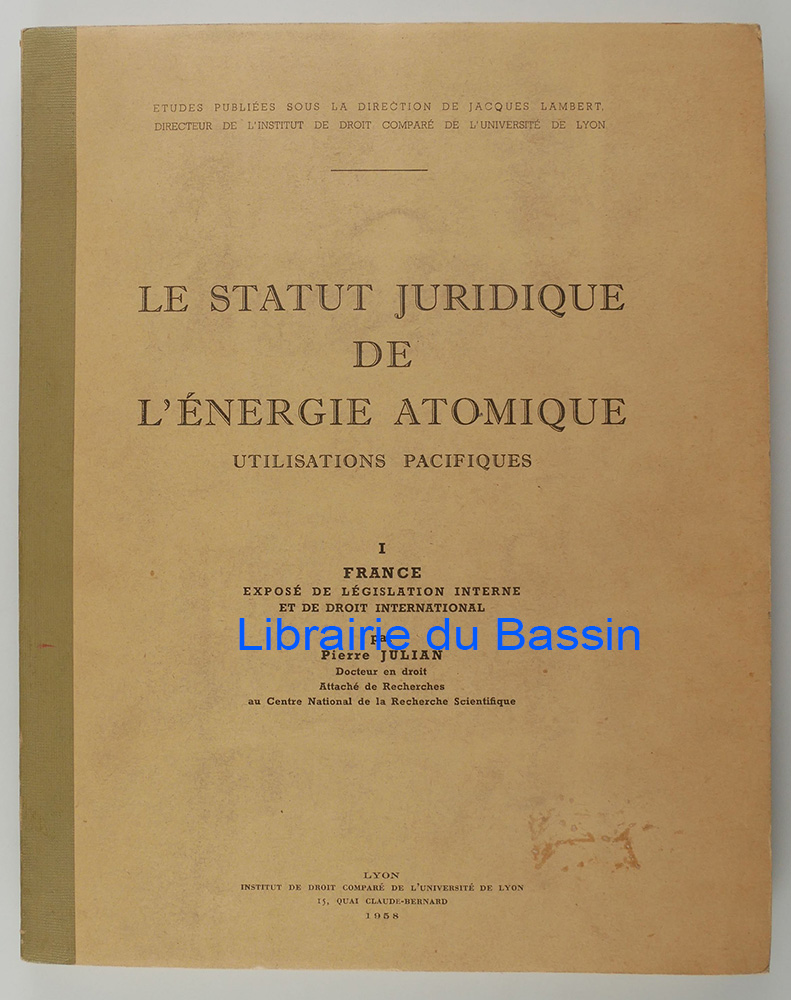 ETUDES PUBLIÉES SOUS LA DIRECTION DE JACQUES LAMBERT, DIRECTEUR DE L'INSTITUT DE DROIT COMPARÉ DE L'UNIVERSITÉ DE LYON

LE STATUT JURIDIQUE
DE
L'ÉNERGIE ATOMIQUE
UTILISATIONS PACIFIQUES

I
FRANCE
EXPOSÉ DE LÉGISLATION INTERNE
ET DE DROIT INTERNATIONAL
par
Pierre JULIAN
Docteur en droit
Attaché de Recherches
au Centre National de la Recherche Scientifique

LYON
INSTITUT DE DROIT COMPARÉ DE L'UNIVERSITÉ DE LYON
15, QUAI CLAUDE-BERNARD
1958

Librairie du Bassin